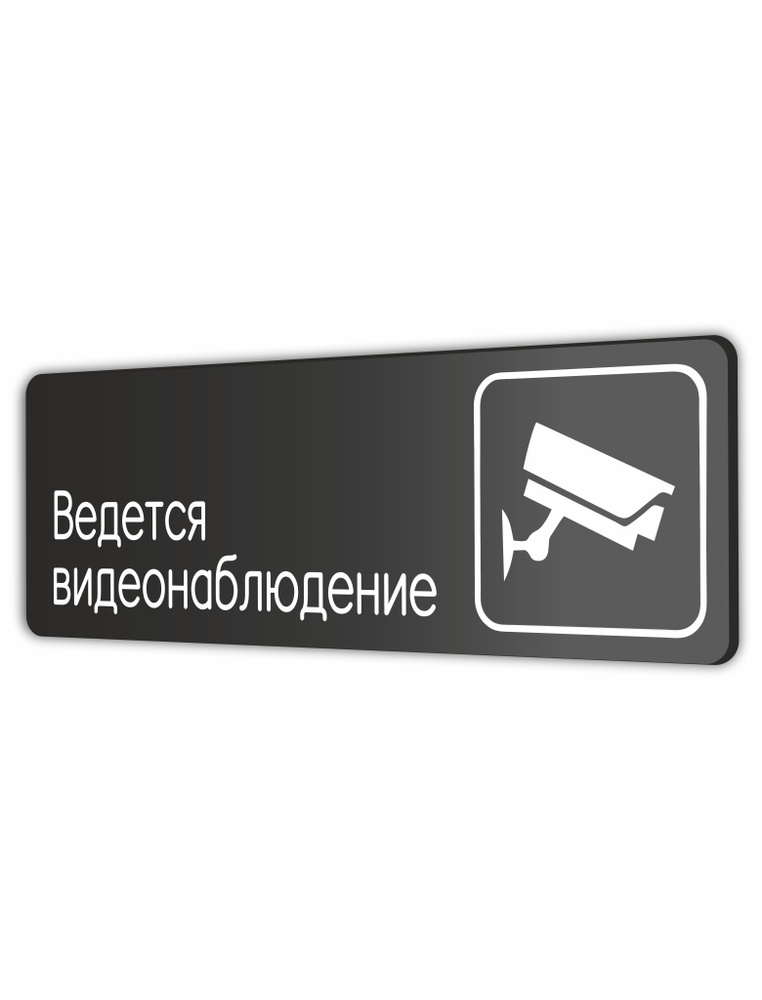 Ведется видеонаблюдение